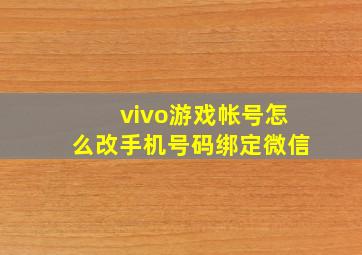 vivo游戏帐号怎么改手机号码绑定微信